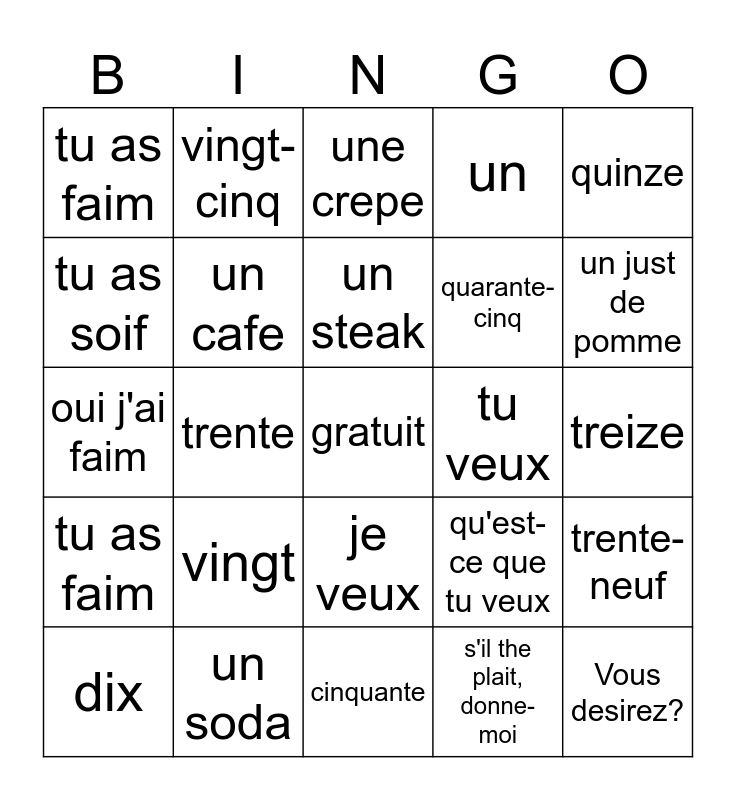 | B | I | N | G | O |
|---|---|---|---|---|
| tu as faim | vingt-cinq | une crepe | un | quinze |
| tu as soif | un cafe | un steak | quarante-cinq | un just de pomme |
| oui j'ai faim | trente | gratuit | tu veux | treize |
| tu as faim | vingt | je veux | qu'est-ce que tu veux | trente-neuf |
| dix | un soda | cinquante | s'il the plait, donne-moi | Vous desirez? |